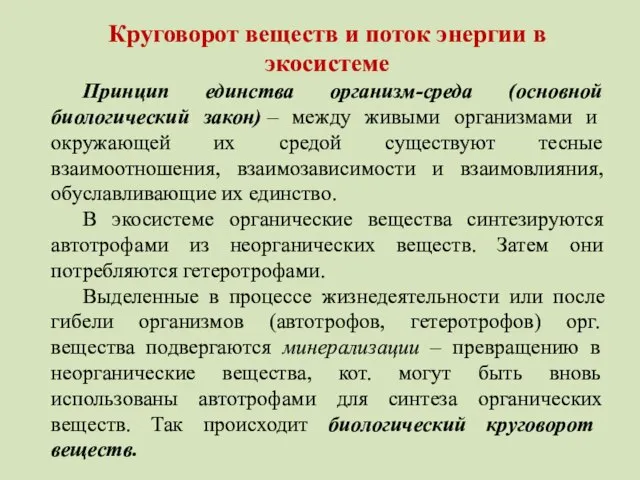 Круговорот веществ и поток энергии в экосистеме

Принцип единства организм-среда (основной биологический закон) – между живыми организмами и окружающей их средой существуют тесные взаимоотношения, взаимозависимости и взаимовлияния, обуславливающие их единство.

В экосистеме органические вещества синтезируются автотрофами из неорганических веществ. Затем они потребляются гетеротрофами.

Выделенные в процессе жизнедеятельности или после гибели организмов (автотрофов, гетеротрофов) орг. вещества подвергаются минерализации – превращению в неорганические вещества, кот. могут быть вновь использованы автотрофами для синтеза органических веществ. Так происходит биологический круговорот веществ.